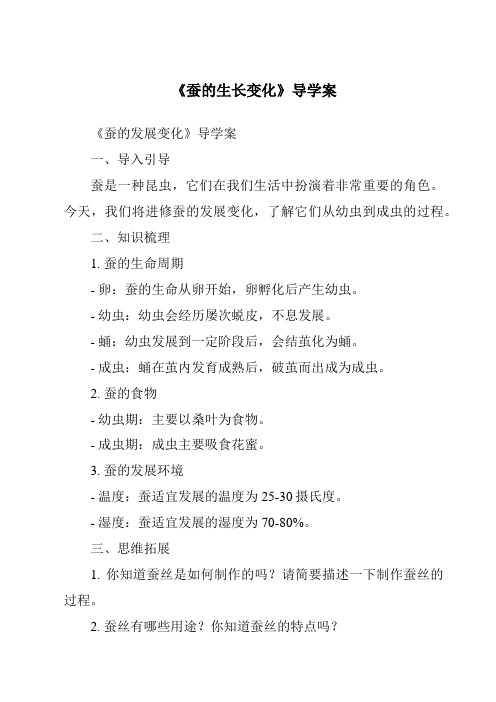 《蚕的生长变化》导学案

《蚕的发展变化》导学案

一、导入引导

蚕是一种昆虫，它们在我们生活中扮演着非常重要的角色。今天，我们将进修蚕的发展变化，了解它们从幼虫到成虫的过程。

二、知识梳理

1. 蚕的生命周期

- 卵：蚕的生命从卵开始，卵孵化后产生幼虫。

- 幼虫：幼虫会经历屡次蜕皮，不息发展。

- 蛹：幼虫发展到一定阶段后，会结茧化为蛹。

- 成虫：蛹在茧内发育成熟后，破茧而出成为成虫。

2. 蚕的食物

- 幼虫期：主要以桑叶为食物。

- 成虫期：成虫主要吸食花蜜。

3. 蚕的发展环境

- 温度：蚕适宜发展的温度为 25-30 摄氏度。

- 湿度：蚕适宜发展的湿度为 70-80%。

三、思维拓展

1. 你知道蚕丝是如何制作的吗？请简要描述一下制作蚕丝的过程。

2. 蚕丝有哪些用途？你知道蚕丝的特点吗？